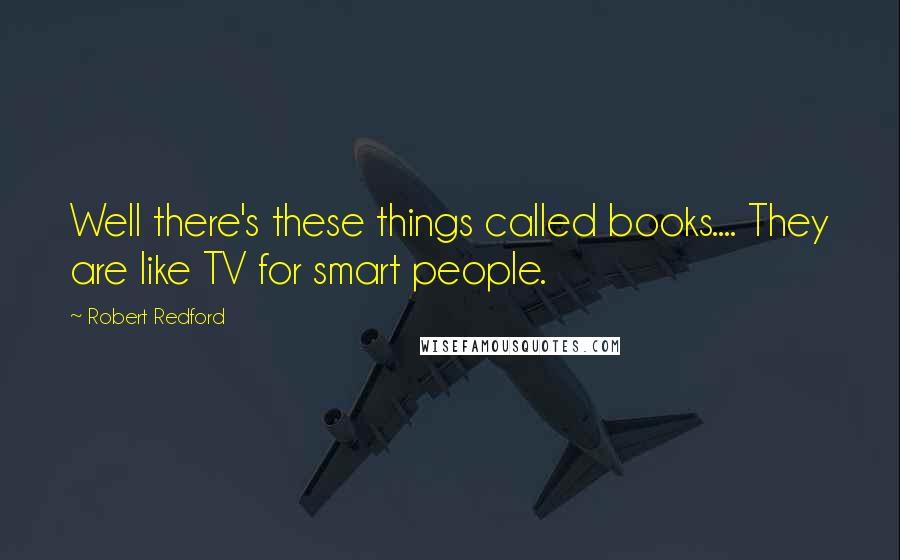 Well there's these things called books.... They are like TV for smart people.

~ Robert Redford

WISEFAMOUSQUOTES.COM